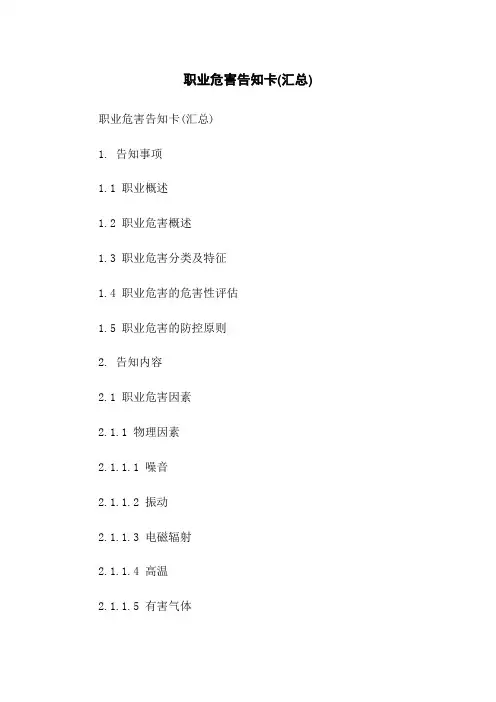 职业危害告知卡(汇总)

职业危害告知卡(汇总)

1. 告知事项

1.1 职业概述

1.2 职业危害概述

1.3 职业危害分类及特征

1.4 职业危害的危害性评估

1.5 职业危害的防控原则

2. 告知内容

2.1 职业危害因素

2.1.1 物理因素

2.1.1.1 噪音

2.1.1.2 振动

2.1.1.3 电磁辐射

2.1.1.4 高温

2.1.1.5 有害气体